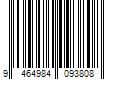 9 464984 093808